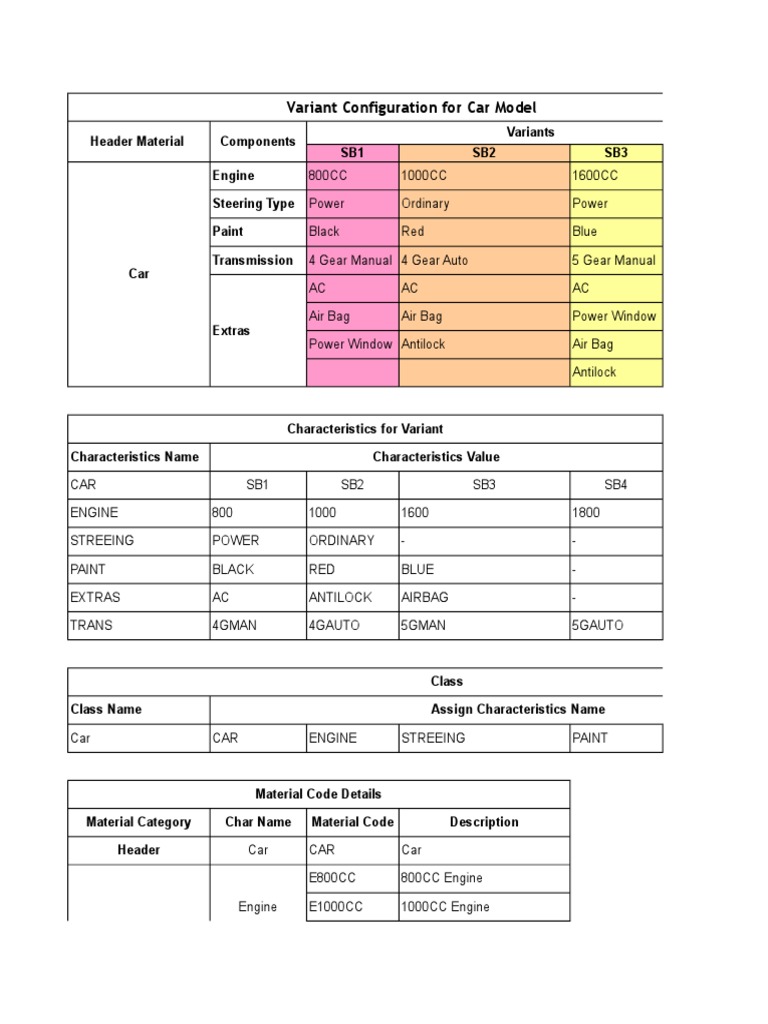 Variant Configuration for Car Model

| Header Material | Components | Variants | | |
|---|---|---|---|---|
| | | SB1 | SB2 | SB3 |
| Car | Engine | 800CC | 1000CC | 1600CC |
| | Steering Type | Power | Ordinary | Power |
| | Paint | Black | Red | Blue |
| | Transmission | 4 Gear Manual | 4 Gear Auto | 5 Gear Manual |
| | Extras | AC | AC | AC |
| | | Air Bag | Air Bag | Power Window |
| | | Power Window | Antilock | Air Bag |
| | | | | Antilock |

Characteristics for Variant

| Characteristics Name | Characteristics Value | | | |
|---|---|---|---|---|
| CAR | SB1 | SB2 | SB3 | SB4 |
| ENGINE | 800 | 1000 | 1600 | 1800 |
| STREEING | POWER | ORDINARY | - | - |
| PAINT | BLACK | RED | BLUE | - |
| EXTRAS | AC | ANTILOCK | AIRBAG | - |
| TRANS | 4GMAN | 4GAUTO | 5GMAN | 5GAUTO |

Class

| Class Name | Assign Characteristics Name | | | |
|---|---|---|---|---|
| Car | CAR | ENGINE | STREEING | PAINT |

Material Code Details

| Material Category | Char Name | Material Code | Description |
|---|---|---|---|
| Header | Car | CAR | Car |
| | Engine | E800CC | 800CC Engine |
| | | E1000CC | 1000CC Engine |